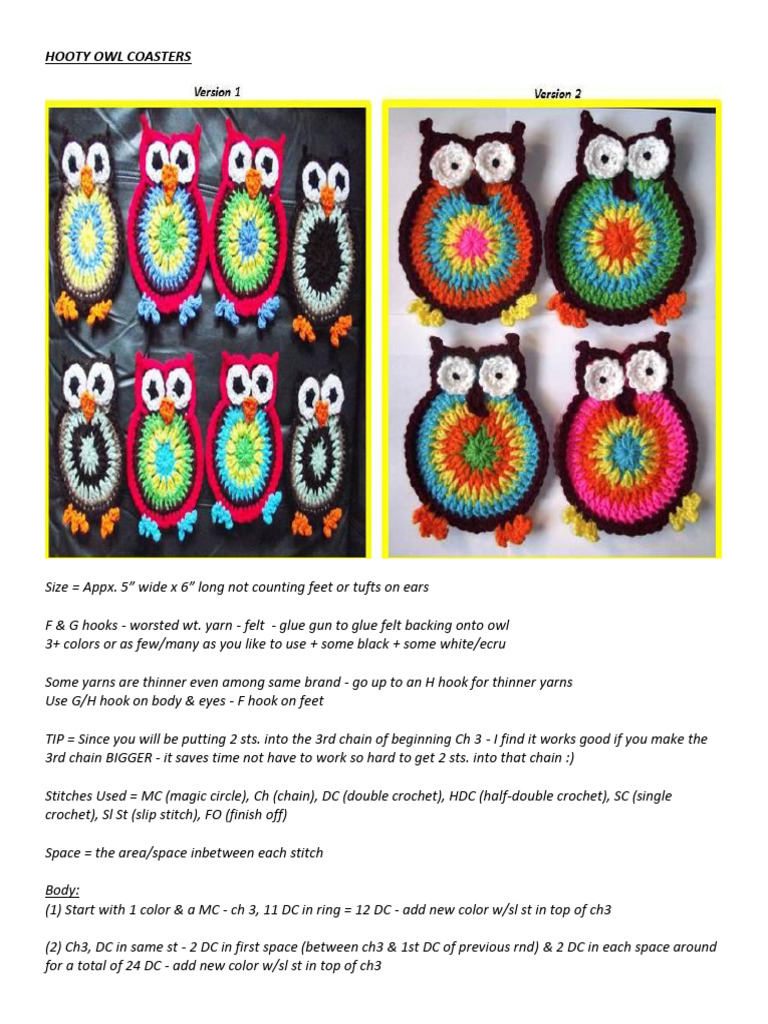 HOOTY OWL COASTERS

Version 1

Version 2

Size = Appx. 5" wide x 6" long not counting feet or tufts on ears

F & G hooks - worsted wt. yarn - felt - glue gun to glue felt backing onto owl
3+ colors or as few/many as you like to use + some black + some white/ecru

Some yarns are thinner even among same brand - go up to an H hook for thinner yarns
Use G/H hook on body & eyes - F hook on feet

TIP = Since you will be putting 2 sts. into the 3rd chain of beginning Ch 3 - I find it works good if you make the 3rd chain BIGGER - it saves time not have to work so hard to get 2 sts. into that chain :)

Stitches Used = MC (magic circle), Ch (chain), DC (double crochet), HDC (half-double crochet), SC (single crochet), Sl St (slip stitch), FO (finish off)

Space = the area/space inbetween each stitch

Body:
(1) Start with 1 color & a MC - ch 3, 11 DC in ring = 12 DC - add new color w/sl st in top of ch3

(2) Ch3, DC in same st - 2 DC in first space (between ch3 & 1st DC of previous rnd) & 2 DC in each space around for a total of 24 DC - add new color w/sl st in top of ch3